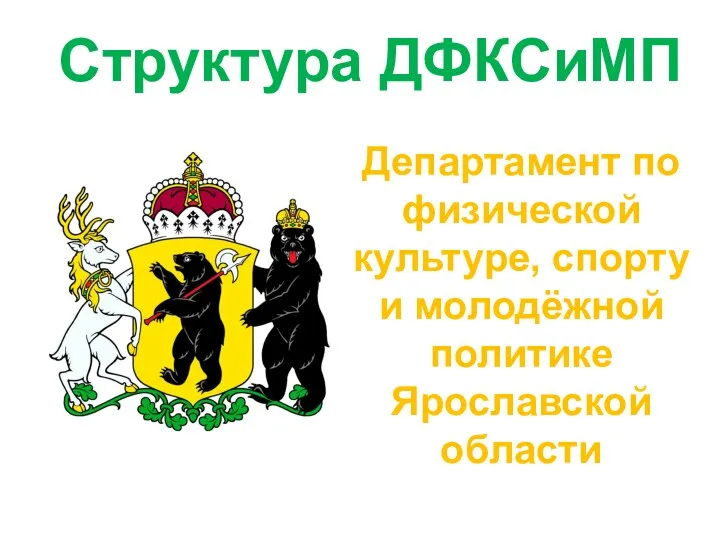 Структура ДФКСиМП

Департамент по физической культуре, спорту и молодёжной политике Ярославской области